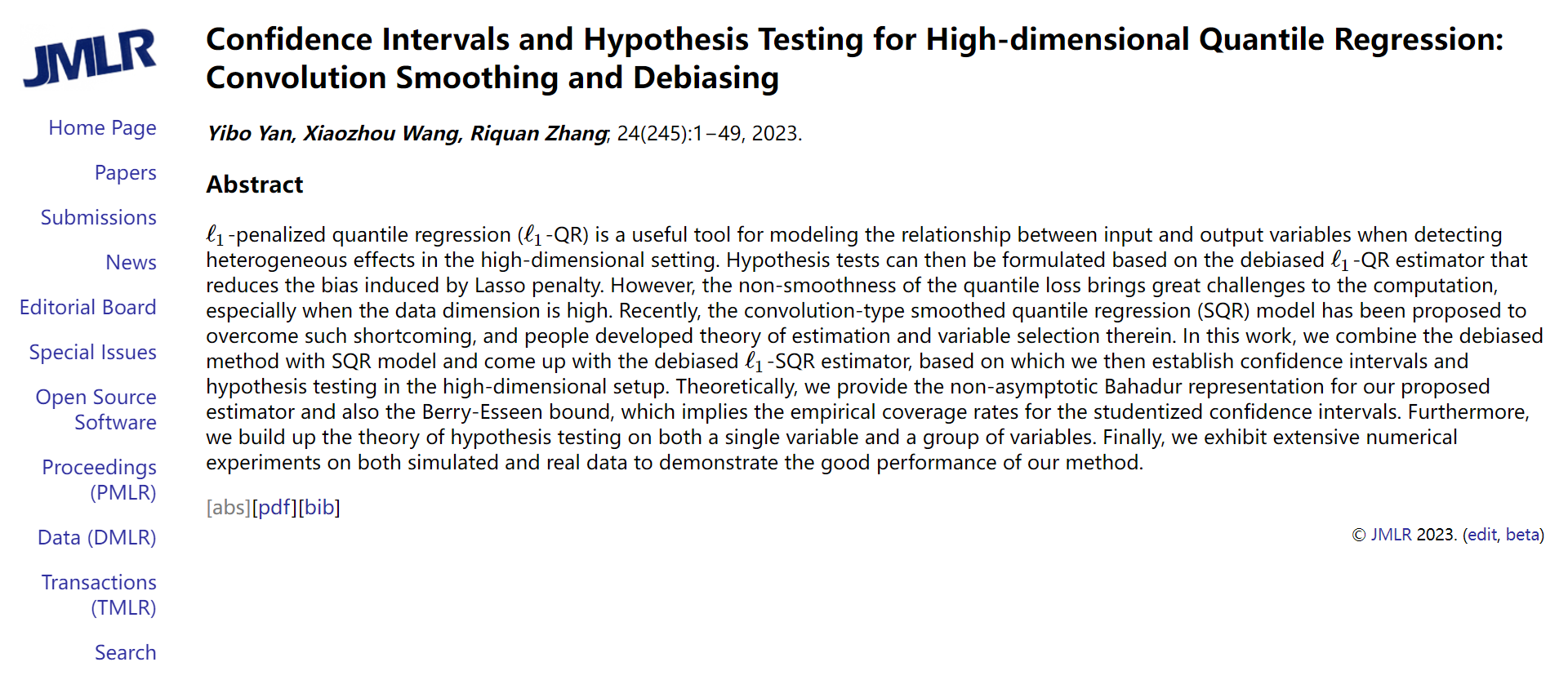 JMLR

Home Page

Papers

Submissions

News

Editorial Board

Special Issues

Open Source Software

Proceedings (PMLR)

Data (DMLR)

Transactions (TMLR)

Search

Confidence Intervals and Hypothesis Testing for High-dimensional Quantile Regression: Convolution Smoothing and Debiasing

Yibo Yan, Xiaozhou Wang, Riquan Zhang; 24(245):1−49, 2023.

Abstract

$\ell_1$-penalized quantile regression ($\ell_1$-QR) is a useful tool for modeling the relationship between input and output variables when detecting heterogeneous effects in the high-dimensional setting. Hypothesis tests can then be formulated based on the debiased $\ell_1$-QR estimator that reduces the bias induced by Lasso penalty. However, the non-smoothness of the quantile loss brings great challenges to the computation, especially when the data dimension is high. Recently, the convolution-type smoothed quantile regression (SQR) model has been proposed to overcome such shortcoming, and people developed theory of estimation and variable selection therein. In this work, we combine the debiased method with SQR model and come up with the debiased $\ell_1$-SQR estimator, based on which we then establish confidence intervals and hypothesis testing in the high-dimensional setup. Theoretically, we provide the non-asymptotic Bahadur representation for our proposed estimator and also the Berry-Esseen bound, which implies the empirical coverage rates for the studentized confidence intervals. Furthermore, we build up the theory of hypothesis testing on both a single variable and a group of variables. Finally, we exhibit extensive numerical experiments on both simulated and real data to demonstrate the good performance of our method.

[abs][pdf][bib]

© JMLR 2023. (edit, beta)